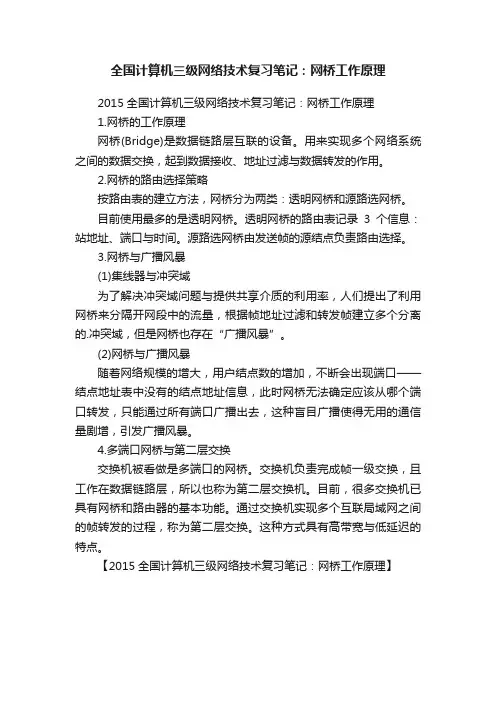 全国计算机三级网络技术复习笔记：网桥工作原理

2015 全国计算机三级网络技术复习笔记：网桥工作原理

1.网桥的工作原理

网桥(Bridge)是数据链路层互联的设备。用来实现多个网络系统之间的数据交换，起到数据接收、地址过滤与数据转发的作用。

2.网桥的路由选择策略

按路由表的建立方法，网桥分为两类：透明网桥和源路选网桥。

目前使用最多的是透明网桥。透明网桥的路由表记录 3 个信息：站地址、端口与时间。源路选网桥由发送帧的源结点负责路由选择。

3.网桥与广播风暴

(1)集线器与冲突域

为了解决冲突域问题与提供共享介质的利用率，人们提出了利用网桥来分隔开网段中的流量，根据帧地址过滤和转发帧建立多个分离的.冲突域，但是网桥也存在“广播风暴”。

(2)网桥与广播风暴

随着网络规模的增大，用户结点数的增加，不断会出现端口——结点地址表中没有的结点地址信息，此时网桥无法确定应该从哪个端口转发，只能通过所有端口广播出去，这种盲目广播使得无用的通信量剧增，引发广播风暴。

4.多端口网桥与第二层交换

交换机被看做是多端口的网桥。交换机负责完成帧一级交换，且工作在数据链路层，所以也称为第二层交换机。目前，很多交换机已具有网桥和路由器的基本功能。通过交换机实现多个互联局域网之间的帧转发的过程，称为第二层交换。这种方式具有高带宽与低延迟的特点。

【2015 全国计算机三级网络技术复习笔记：网桥工作原理】